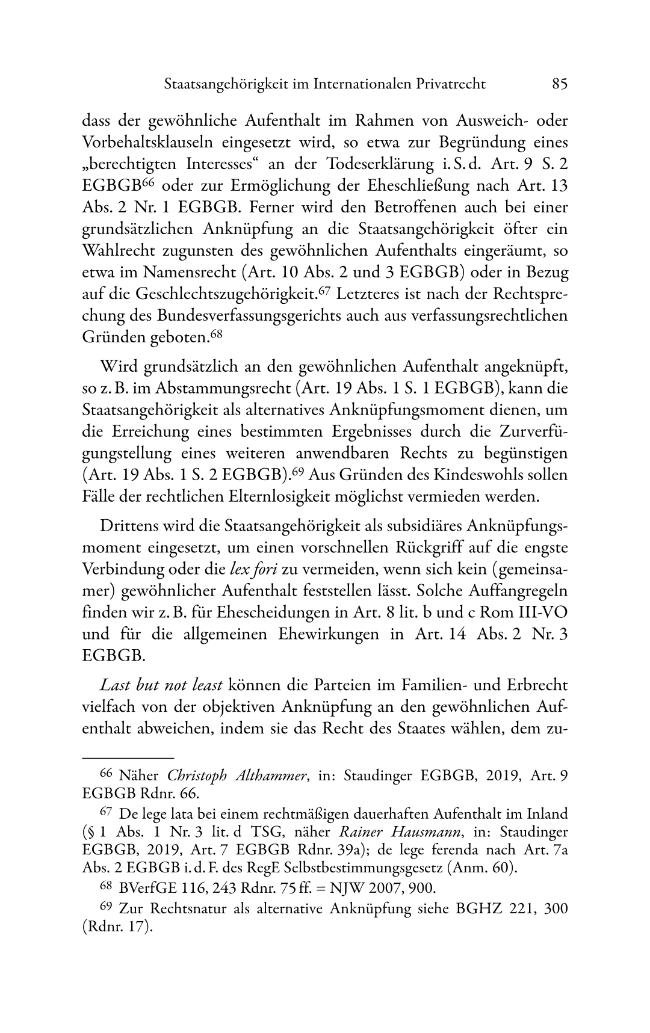 Staatsangehörigkeit im Internationalen Privatrecht 85

dass der gewöhnliche Aufenthalt im Rahmen von Ausweich- oder Vorbehaltsklauseln eingesetzt wird, so etwa zur Begründung eines „berechtigten Interesses“ an der Todeserklärung i. S. d. Art. 9 S. 2 EGBGB$^{66}$ oder zur Ermöglichung der Eheschließung nach Art. 13 Abs. 2 Nr. 1 EGBGB. Ferner wird den Betroffenen auch bei einer grundsätzlichen Anknüpfung an die Staatsangehörigkeit öfter ein Wahlrecht zugunsten des gewöhnlichen Aufenthalts eingeräumt, so etwa im Namensrecht (Art. 10 Abs. 2 und 3 EGBGB) oder in Bezug auf die Geschlechtszugehörigkeit.$^{67}$ Letzteres ist nach der Rechtsprechung des Bundesverfassungsgerichts auch aus verfassungsrechtlichen Gründen geboten.$^{68}$

Wird grundsätzlich an den gewöhnlichen Aufenthalt angeknüpft, so z. B. im Abstammungsrecht (Art. 19 Abs. 1 S. 1 EGBGB), kann die Staatsangehörigkeit als alternatives Anknüpfungsmoment dienen, um die Erreichung eines bestimmten Ergebnisses durch die Zurverfügungstellung eines weiteren anwendbaren Rechts zu begünstigen (Art. 19 Abs. 1 S. 2 EGBGB).$^{69}$ Aus Gründen des Kindeswohls sollen Fälle der rechtlichen Elternlosigkeit möglichst vermieden werden.

Drittens wird die Staatsangehörigkeit als subsidiäres Anknüpfungsmoment eingesetzt, um einen vorschnellen Rückgriff auf die engste Verbindung oder die lex fori zu vermeiden, wenn sich kein (gemeinsamer) gewöhnlicher Aufenthalt feststellen lässt. Solche Auffangregeln finden wir z. B. für Ehescheidungen in Art. 8 lit. b und c Rom III-VO und für die allgemeinen Ehewirkungen in Art. 14 Abs. 2 Nr. 3 EGBGB.

Last but not least können die Parteien im Familien- und Erbrecht vielfach von der objektiven Anknüpfung an den gewöhnlichen Aufenthalt abweichen, indem sie das Recht des Staates wählen, dem zu-

$^{66}$ Näher Christoph Althammer, in: Staudinger EGBGB, 2019, Art. 9 EGBGB Rdnr. 66.

$^{67}$ De lege lata bei einem rechtmäßigen dauerhaften Aufenthalt im Inland (§ 1 Abs. 1 Nr. 3 lit. d TSG, näher Rainer Hausmann, in: Staudinger EGBGB, 2019, Art. 7 EGBGB Rdnr. 39a); de lege ferenda nach Art. 7a Abs. 2 EGBGB i. d. F. des RegE Selbstbestimmungsgesetz (Anm. 60).

$^{68}$ BVerfGE 116, 243 Rdnr. 75 ff. = NJW 2007, 900.

$^{69}$ Zur Rechtsnatur als alternative Anknüpfung siehe BGHZ 221, 300 (Rdnr. 17).